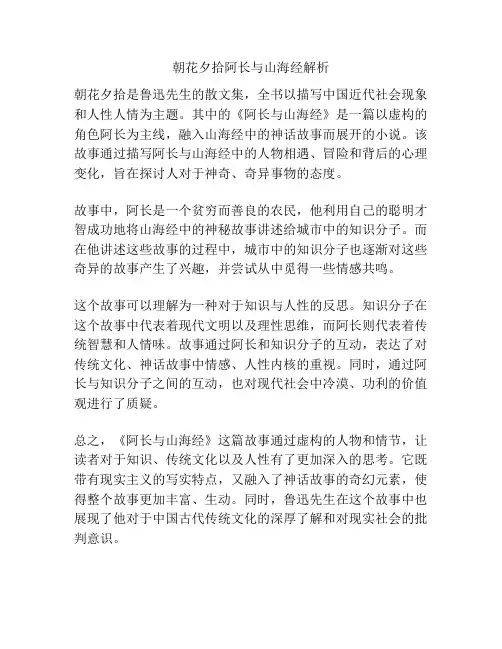 朝花夕拾阿长与山海经解析

朝花夕拾是鲁迅先生的散文集，全书以描写中国近代社会现象和人性人情为主题。其中的《阿长与山海经》是一篇以虚构的角色阿长为主线，融入山海经中的神话故事而展开的小说。该故事通过描写阿长与山海经中的人物相遇、冒险和背后的心理变化，旨在探讨人对于神奇、奇异事物的态度。

故事中，阿长是一个贫穷而善良的农民，他利用自己的聪明才智成功地将山海经中的神秘故事讲述给城市中的知识分子。而在他讲述这些故事的过程中，城市中的知识分子也逐渐对这些奇异的故事产生了兴趣，并尝试从中觅得一些情感共鸣。

这个故事可以理解为一种对于知识与人性的反思。知识分子在这个故事中代表着现代文明以及理性思维，而阿长则代表着传统智慧和人情味。故事通过阿长和知识分子的互动，表达了对传统文化、神话故事中情感、人性内核的重视。同时，通过阿长与知识分子之间的互动，也对现代社会中冷漠、功利的价值观进行了质疑。

总之，《阿长与山海经》这篇故事通过虚构的人物和情节，让读者对于知识、传统文化以及人性有了更加深入的思考。它既带有现实主义的写实特点，又融入了神话故事的奇幻元素，使得整个故事更加丰富、生动。同时，鲁迅先生在这个故事中也展现了他对于中国古代传统文化的深厚了解和对现实社会的批判意识。